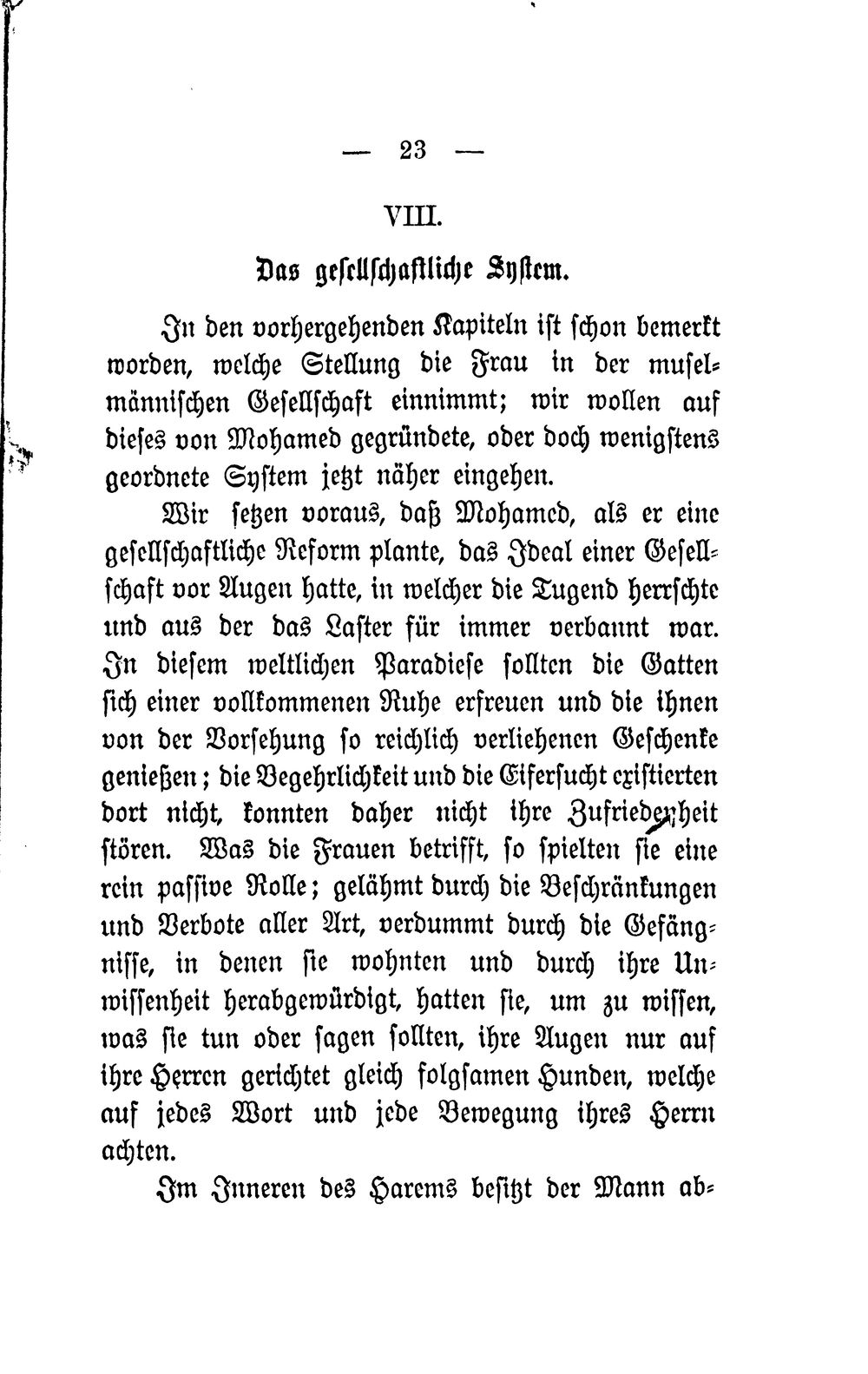 — 23 —

VIII.

Das gesellschaftliche System.

In den vorhergehenden Kapiteln ist schon bemerkt worden, welche Stellung die Frau in der muselmännischen Gesellschaft einnimmt; wir wollen auf dieses von Mohamed gegründete, oder doch wenigstens geordnete System jetzt näher eingehen.

Wir setzen voraus, daß Mohamed, als er eine gesellschaftliche Reform plante, das Ideal einer Gesellschaft vor Augen hatte, in welcher die Tugend herrschte und aus der das Laster für immer verbannt war. In diesem weltlichen Paradiese sollten die Gatten sich einer vollkommenen Ruhe erfreuen und die ihnen von der Vorsehung so reichlich verliehenen Geschenke genießen; die Begehrlichkeit und die Eifersucht existierten dort nicht, konnten daher nicht ihre Zufriedenheit stören. Was die Frauen betrifft, so spielten sie eine rein passive Rolle; gelähmt durch die Beschränkungen und Verbote aller Art, verdummt durch die Gefängnisse, in denen sie wohnten und durch ihre Unwissenheit herabgewürdigt, hatten sie, um zu wissen, was sie tun oder sagen sollten, ihre Augen nur auf ihre Herren gerichtet gleich folgsamen Hunden, welche auf jedes Wort und jede Bewegung ihres Herrn achten.

Im Inneren des Harems besitzt der Mann ab-